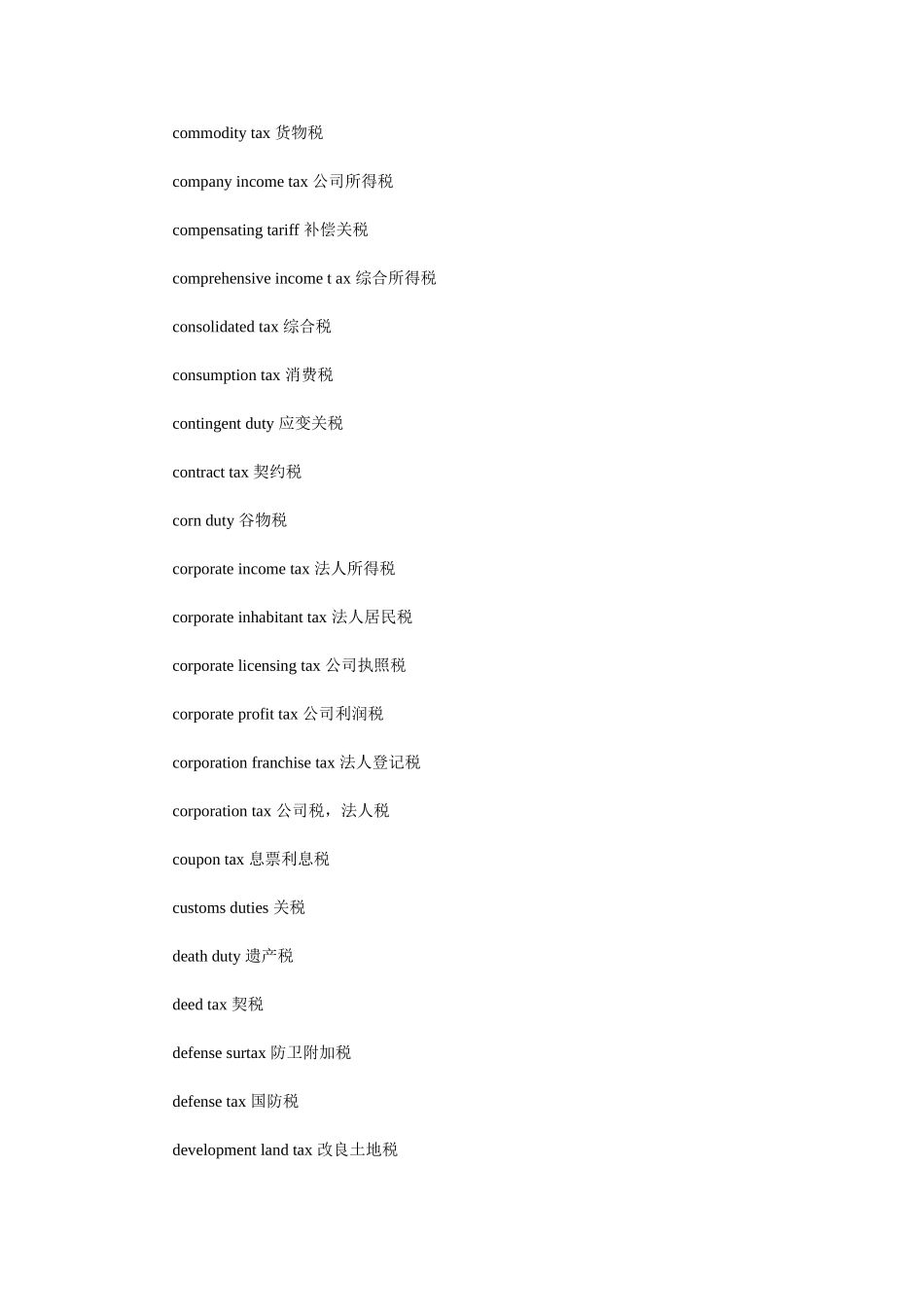 commodity tax 货物税

company income tax 公司所得税

compensating tariff 补偿关税

comprehensive income t ax 综合所得税

consolidated tax 综合税

consumption tax 消费税

contingent duty 应变关税

contract tax 契约税

corn duty 谷物税

corporate income tax 法人所得税

corporate inhabitant tax 法人居民税

corporate licensing tax 公司执照税

corporate profit tax 公司利润税

corporation franchise tax 法人登记税

corporation tax 公司税，法人税

coupon tax 息票利息税

customs duties 关税

death duty 遗产税

deed tax 契税

defense surtax 防卫附加税

defense tax 国防税

development land tax 改良土地税